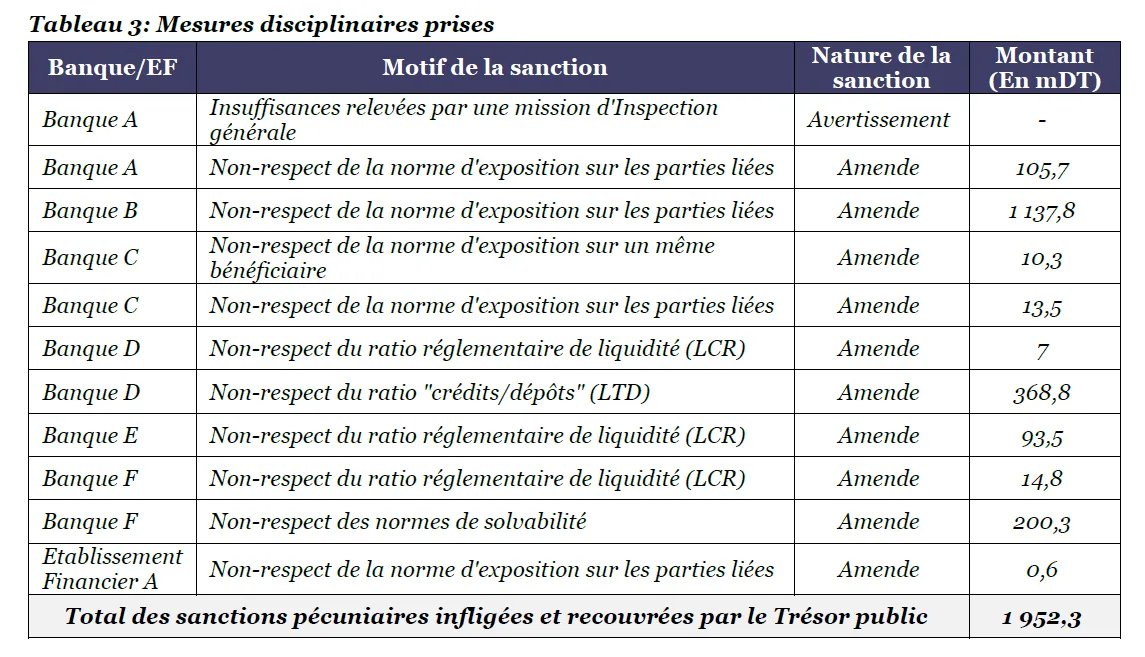 Tableau 3: Mesures disciplinaires prises

| Banque/EF | Motif de la sanction | Nature de la sanction | Montant (En mDT) |
|---|---|---|---|
| Banque A | Insuffisances relevées par une mission d'Inspection générale | Avertissement | - |
| Banque A | Non-respect de la norme d'exposition sur les parties liées | Amende | 105,7 |
| Banque B | Non-respect de la norme d'exposition sur les parties liées | Amende | 1 137,8 |
| Banque C | Non-respect de la norme d'exposition sur un même bénéficiaire | Amende | 10,3 |
| Banque C | Non-respect de la norme d'exposition sur les parties liées | Amende | 13,5 |
| Banque D | Non-respect du ratio réglementaire de liquidité (LCR) | Amende | 7 |
| Banque D | Non-respect du ratio "crédits/dépôts" (LTD) | Amende | 368,8 |
| Banque E | Non-respect du ratio réglementaire de liquidité (LCR) | Amende | 93,5 |
| Banque F | Non-respect du ratio réglementaire de liquidité (LCR) | Amende | 14,8 |
| Banque F | Non-respect des normes de solvabilité | Amende | 200,3 |
| Etablissement Financier A | Non-respect de la norme d'exposition sur les parties liées | Amende | 0,6 |
| Total des sanctions pécuniaires infligées et recouvrées par le Trésor public | | | 1 952,3 |